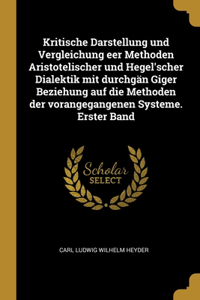 Kritische Darstellung und Vergleichung eer Methoden Aristotelischer und Hegel'scher Dialektik mit durchgän Giger Beziehung auf die Methoden der vorangegangenen Systeme. Erster Band

Scholar
SELECT

CARL LUDWIG WILHELM HEYDER